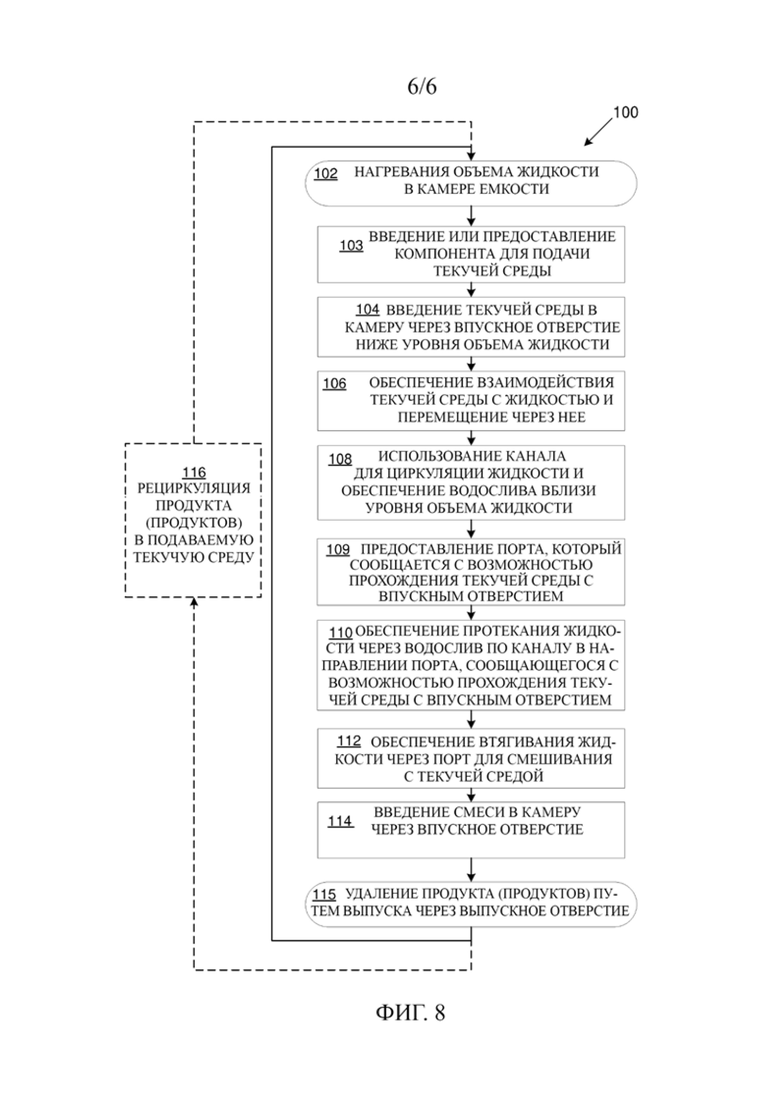 6/6

100

102 НАГРЕВАНИЯ ОБЪЕМА ЖИДКОСТИ В КАМЕРЕ ЕМКОСТИ

103 ВВЕДЕНИЕ ИЛИ ПРЕДОСТАВЛЕНИЕ КОМПОНЕНТА ДЛЯ ПОДАЧИ ТЕКУЧЕЙ СРЕДЫ

104 ВВЕДЕНИЕ ТЕКУЧЕЙ СРЕДЫ В КАМЕРУ ЧЕРЕЗ ВПУСКНОЕ ОТВЕРСТИЕ НИЖЕ УРОВНЯ ОБЪЕМА ЖИДКОСТИ

106 ОБЕСПЕЧЕНИЕ ВЗАИМОДЕЙСТВИЯ ТЕКУЧЕЙ СРЕДЫ С ЖИДКОСТЬЮ И ПЕРЕМЕЩЕНИЕ ЧЕРЕЗ НЕЕ

108 ИСПОЛЬЗОВАНИЕ КАНАЛА ДЛЯ ЦИРКУЛЯЦИИ ЖИДКОСТИ И ОБЕСПЕЧЕНИЕ ВОДОСЛИВА ВБЛИЗИ УРОВНЯ ОБЪЕМА ЖИДКОСТИ

109 ПРЕДОСТАВЛЕНИЕ ПОРТА, КОТОРЫЙ СООБЩАЕТСЯ С ВОЗМОЖНОСТЬЮ ПРОХОЖДЕНИЯ ТЕКУЧЕЙ СРЕДЫ С ВПУСКНЫМ ОТВЕРСТИЕМ

110 ОБЕСПЕЧЕНИЕ ПРОТЕКАНИЯ ЖИДКОСТИ ЧЕРЕЗ ВОДОСЛИВ ПО КАНАЛУ В НАПРАВЛЕНИИ ПОРТА, СООБЩАЮЩЕГОСЯ С ВОЗМОЖНОСТЬЮ ПРОХОЖДЕНИЯ ТЕКУЧЕЙ СРЕДЫ С ВПУСКНЫМ ОТВЕРСТИЕМ

112 ОБЕСПЕЧЕНИЕ ВТЯГИВАНИЯ ЖИДКОСТИ ЧЕРЕЗ ПОРТ ДЛЯ СМЕШИВАНИЯ С ТЕКУЧЕЙ СРЕДОЙ

114 ВВЕДЕНИЕ СМЕСИ В КАМЕРУ ЧЕРЕЗ ВПУСКНОЕ ОТВЕРСТИЕ

115 УДАЛЕНИЕ ПРОДУКТА (ПРОДУКТОВ) ПУТЕМ ВЫПУСКА ЧЕРЕЗ ВЫПУСКНОЕ ОТВЕРСТИЕ

116 РЕЦИРКУЛЯЦИЯ ПРОДУКТА (ПРОДУКТОВ) В ПОДАВАЕМУЮ ТЕКУЧУЮ СРЕДУ

ФИГ. 8